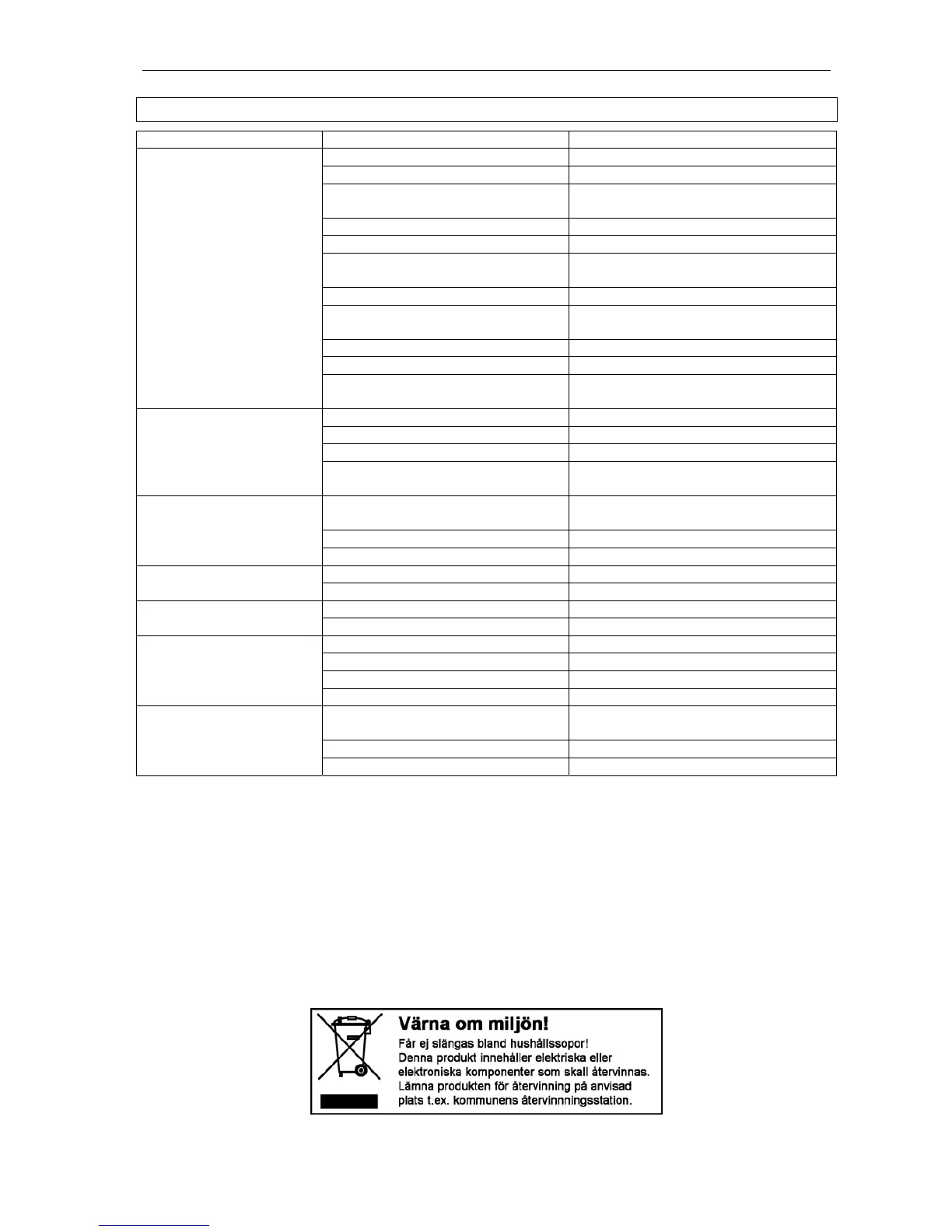 Värna om miljön!

Får ej slängas bland hushållssopor!
Denna produkt innehåller elektriska eller elektroniska komponenter som skall återvinnas.
Lämna produkten för återvinning på anvisad plats t.ex. kommunens återvinnningsstation.